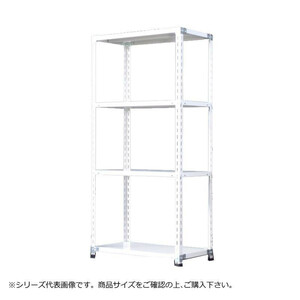 ※シリーズ代表画像です。商品サイズをご確認の上、ご購入下さい。